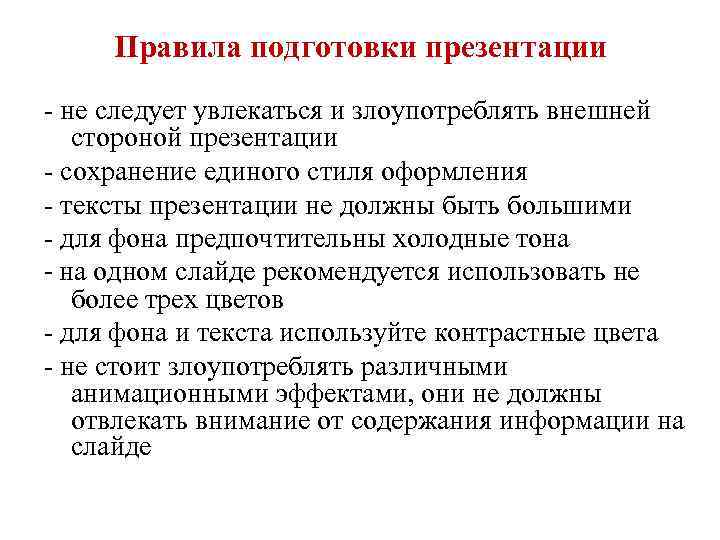 Правила подготовки презентации

- не следует увлекаться и злоупотреблять внешней стороной презентации

- сохранение единого стиля оформления

- тексты презентации не должны быть большими

- для фона предпочтительны холодные тона

- на одном слайде рекомендуется использовать не более трех цветов

- для фона и текста используйте контрастные цвета

- не стоит злоупотреблять различными анимационными эффектами, они не должны отвлекать внимание от содержания информации на слайде